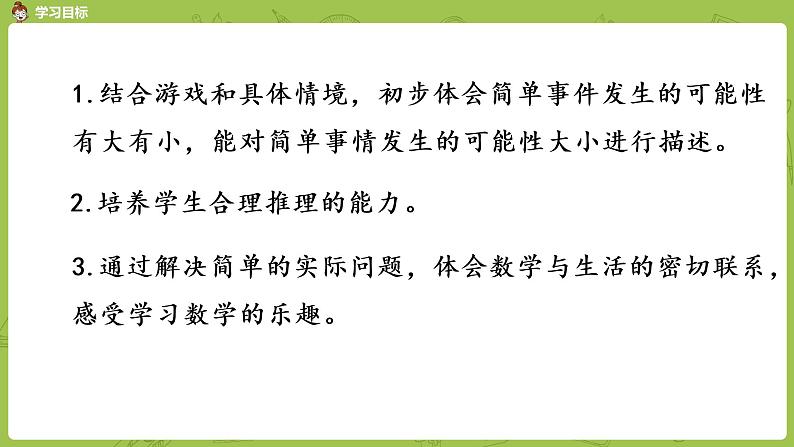 学习目标

1.结合游戏和具体情境，初步体会简单事件发生的可能性有大有小，能对简单事情发生的可能性大小进行描述。

2.培养学生合理推理的能力。

3.通过解决简单的实际问题，体会数学与生活的密切联系，感受学习数学的乐趣。